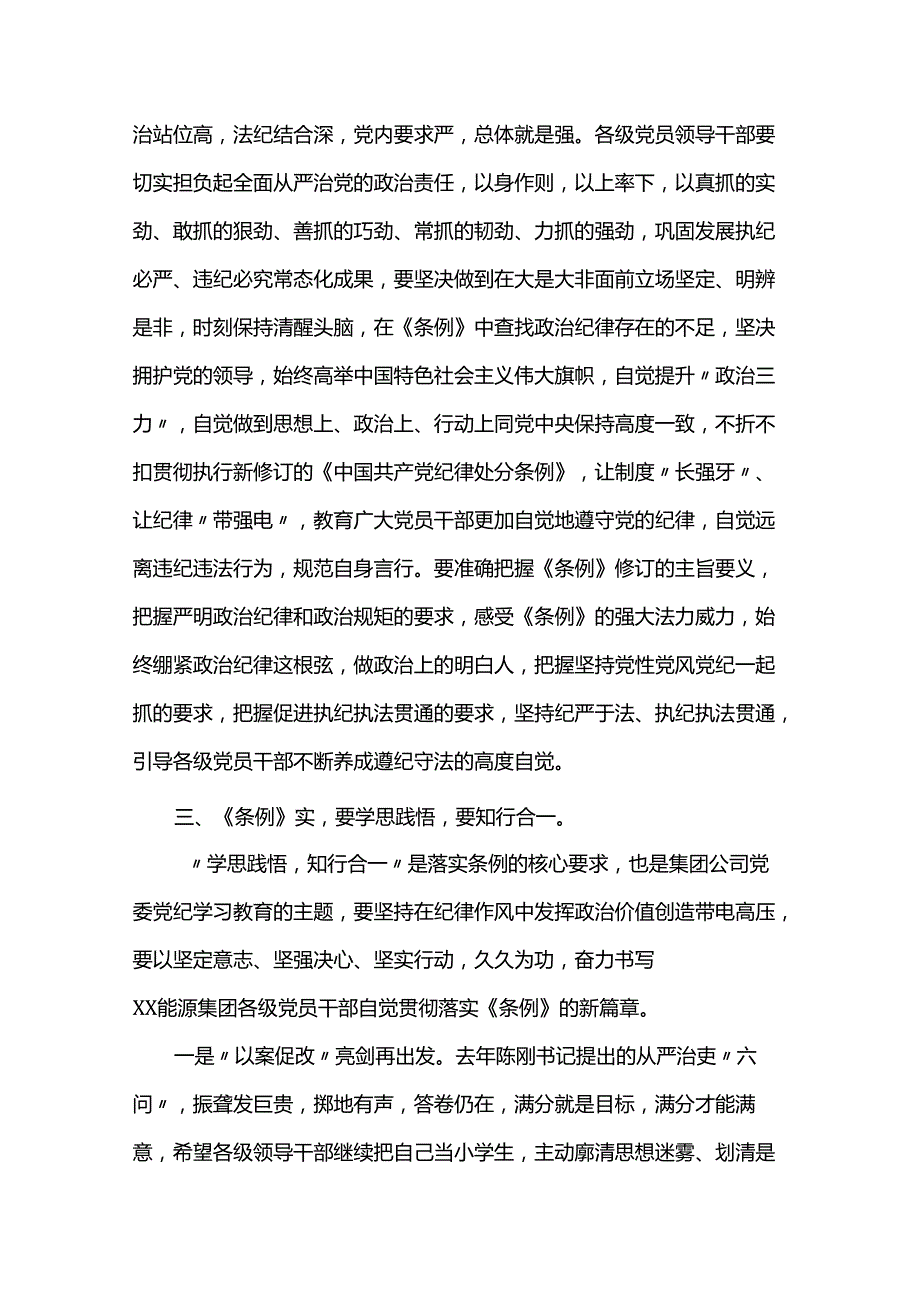 治站位高，法纪结合深，党内要求严，总体就是强。各级党员领导干部要切实担负起全面从严治党的政治责任，以身作则，以上率下，以真抓的实劲、敢抓的狠劲、善抓的巧劲、常抓的韧劲、力抓的强劲，巩固发展执纪必严、违纪必究常态化成果，要坚决做到在大是大非面前立场坚定、明辨是非，时刻保持清醒头脑，在《条例》中查找政治纪律存在的不足，坚决拥护党的领导，始终高举中国特色社会主义伟大旗帜，自觉提升〃政治三力〃，自觉做到思想上、政治上、行动上同党中央保持高度一致，不折不扣贯彻执行新修订的《中国共产党纪律处分条例》，让制度〃长强牙〃、让纪律〃带强电〃，教育广大党员干部更加自觉地遵守党的纪律，自觉远离违纪违法行为，规范自身言行。要准确把握《条例》修订的主旨要义，把握严明政治纪律和政治规矩的要求，感受《条例》的强大法力威力，始终绷紧政治纪律这根弦，做政治上的明白人，把握坚持党性党风党纪一起抓的要求，把握促进执纪执法贯通的要求，坚持纪严于法、执纪执法贯通，引导各级党员干部不断养成遵纪守法的高度自觉。

三、《条例》实，要学思践悟，要知行合一。

〃学思践悟，知行合一〃是落实条例的核心要求，也是集团公司党委党纪学习教育的主题，要坚持在纪律作风中发挥政治价值创造带电高压，要以坚定意志、坚强决心、坚实行动，久久为功，奋力书写XX能源集团各级党员干部自觉贯彻落实《条例》的新篇章。

一是〃以案促改〃亮剑再出发。去年陈刚书记提出的从严治吏〃六问〃，振聋发巨贵，掷地有声，答卷仍在，满分就是目标，满分才能满意，希望各级领导干部继续把自己当小学生，主动廓清思想迷雾、划清是